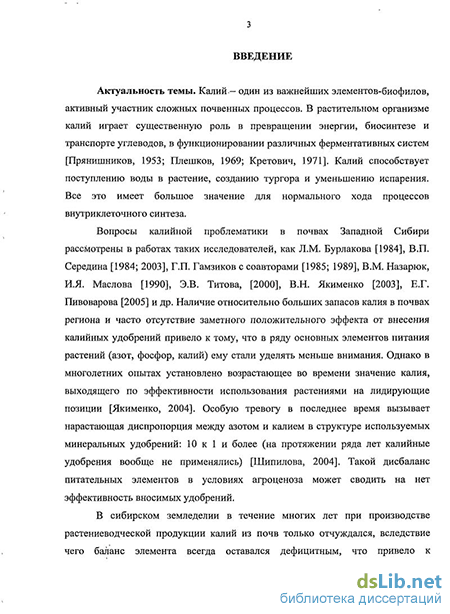 3

ВВЕДЕНИЕ

Актуальность темы. Калий – один из важнейших элементов-биофилов, активный участник сложных почвенных процессов. В растительном организме калий играет существенную роль в превращении энергии, биосинтезе и транспорте углеводов, в функционировании различных ферментативных систем [Прянишников, 1953; Плешков, 1969; Кретович, 1971]. Калий способствует поступлению воды в растение, созданию тургора и уменьшению испарения. Все это имеет большое значение для нормального хода процессов внутриклеточного синтеза.

Вопросы калийной проблематики в почвах Западной Сибири рассмотрены в работах таких исследователей, как Л.М. Бурлакова [1984], В.П. Середина [1984; 2003], Г.П. Гамзиков с соавторами [1985; 1989], В.М. Назарюк, И.Я. Маслова [1990], Э.В. Титова, [2000], В.Н. Якименко [2003], Е.Г. Пивоварова [2005] и др. Наличие относительно больших запасов калия в почвах региона и часто отсутствие заметного положительного эффекта от внесения калийных удобрений привело к тому, что в ряду основных элементов питания растений (азот, фосфор, калий) ему стали уделять меньше внимания. Однако в многолетних опытах установлено возрастающее во времени значение калия, выходящего по эффективности использования растениями на лидирующие позиции [Якименко, 2004]. Особую тревогу в последнее время вызывает нарастающая диспропорция между азотом и калием в структуре используемых минеральных удобрений: 10 к 1 и более (на протяжении ряда лет калийные удобрения вообще не применялись) [Шипилова, 2004]. Такой дисбаланс питательных элементов в условиях агроценоза может сводить на нет эффективность вносимых удобрений.

В сибирском земледелии в течение многих лет при производстве растениеводческой продукции калий из почв только отчуждался, вследствие чего баланс элемента всегда оставался дефицитным, что привело к

dsLib.net
библиотека диссертаций